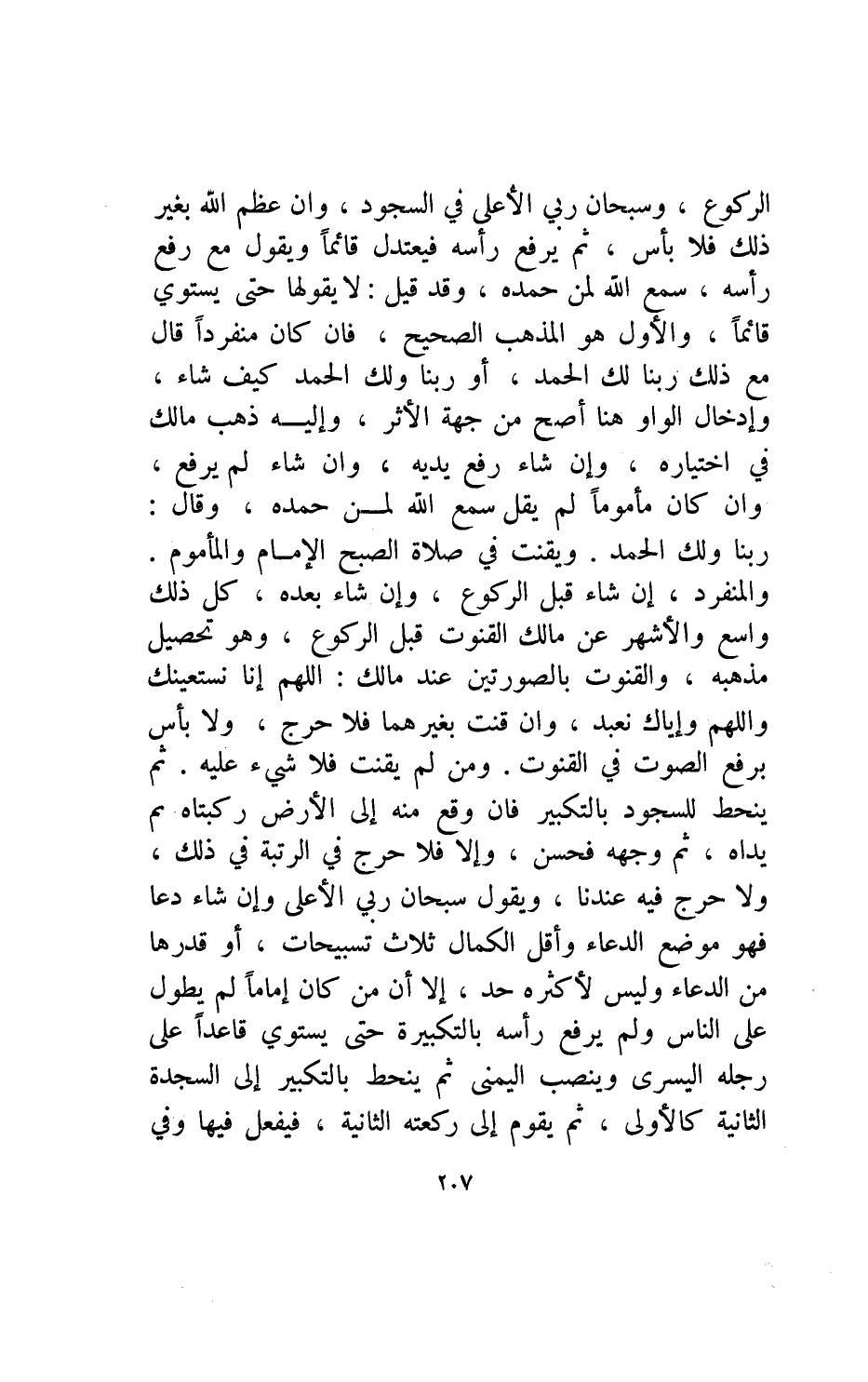 الركوع ، وسبحان ربي الأعلى في السجود ، وان عظم الله بغير ذلك فلا بأس ، ثم يرفع رأسه فيعتدل قائماً ويقول مع رفع رأسه ، سمع الله لمن حمده ، وقد قيل : لا يقولها حتى يستوي قائماً ، والأول هو المذهب الصحيح ، فان كان منفرداً قال مع ذلك ربنا لك الحمد ، أو ربنا ولك الحمد كيف شاء ، وإدخال الواو هنا أصح من جهة الأثر ، وإليه ذهب مالك في اختياره ، وإن شاء رفع يديه ، وان شاء لم يرفع ، وان كان مأموماً لم يقل سمع الله لمن حمده ، وقال : ربنا ولك الحمد . ويقنت في صلاة الصبح الإمام والمأموم . والمنفرد ، إن شاء قبل الركوع ، وإن شاء بعده ، كل ذلك واسع والأشهر عن مالك القنوت قبل الركوع ، وهو تحصيل مذهبه ، والقنوت بالصورتين عند مالك : اللهم إنا نستعينك واللهم وإياك نعبد ، وان قنت بغيرهما فلا حرج ، ولا بأس برفع الصوت في القنوت . ومن لم يقنت فلا شيء عليه . ثم ينحط للسجود بالتكبير فان وقع منه إلى الأرض ركبتاه ثم يداه ، ثم وجهه فحسن ، وإلا فلا حرج في الرتبة في ذلك ، ولا حرج فيه عندنا ، ويقول سبحان ربي الأعلى وإن شاء دعا فهو موضع الدعاء وأقل الكمال ثلاث تسبيحات ، أو قدرها من الدعاء وليس لأكثره حد ، إلا أن من كان إماماً لم يطول على الناس ولم يرفع رأسه بالتكبيرة حتى يستوي قاعداً على رجله اليسرى وينصب اليمنى ثم ينحط بالتكبير إلى السجدة الثانية كالأولى ، ثم يقوم إلى ركعته الثانية ، فيفعل فيها وفي

٢٠٧